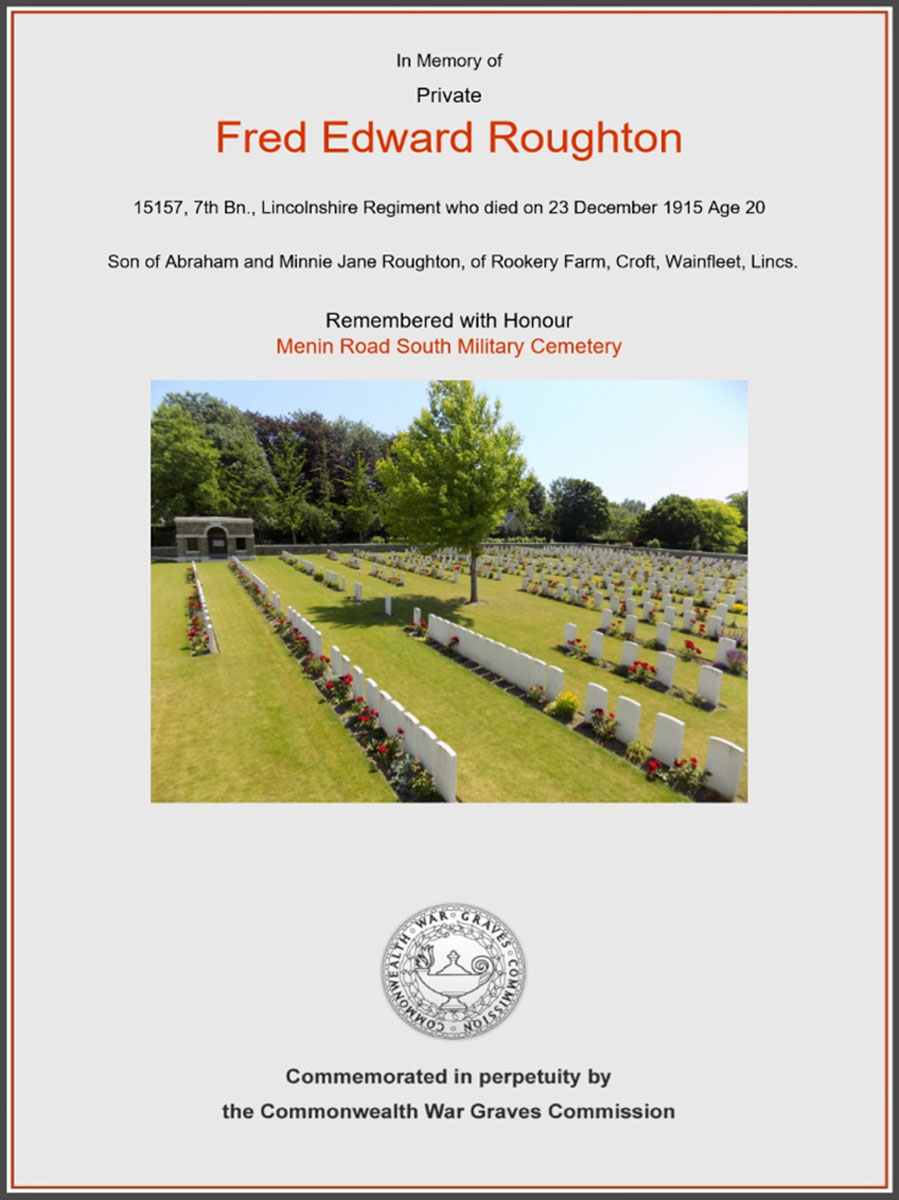 In Memory of

Private

Fred Edward Roughton

15157, 7th Bn., Lincolnshire Regiment who died on 23 December 1915 Age 20

Son of Abraham and Minnie Jane Roughton, of Rookery Farm, Croft, Wainfleet, Lincs.

Remembered with Honour
Menin Road South Military Cemetery

COMMONWEALTH WAR GRAVES COMMISSION

Commemorated in perpetuity by
the Commonwealth War Graves Commission